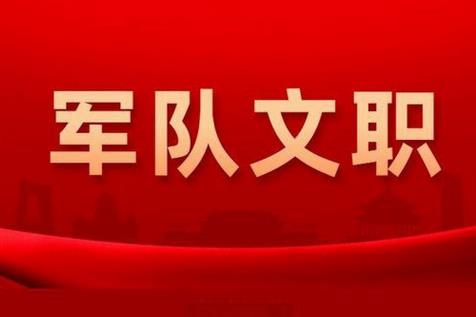 军队文职